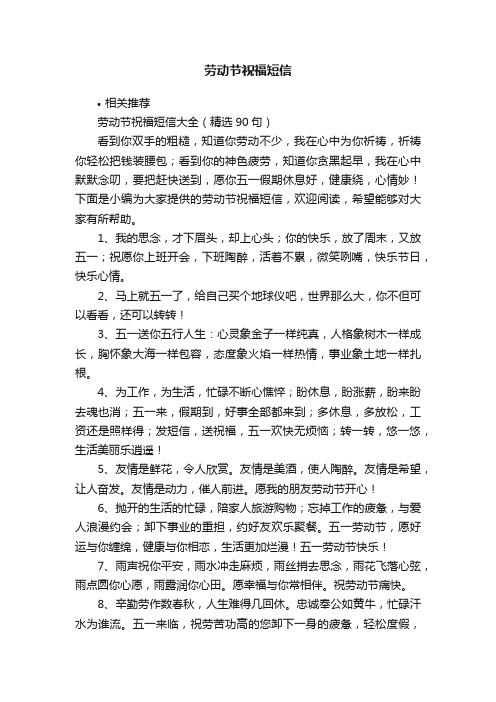 劳动节祝福短信

• 相关推荐

劳动节祝福短信大全（精选90句）

看到你双手的粗糙，知道你劳动不少，我在心中为你祈祷，祈祷你轻松把钱装腰包；看到你的神色疲劳，知道你贪黑起早，我在心中默默念叨，要把赶快送到，愿你五一假期休息好，健康绕，心情妙！下面是小编为大家提供的劳动节祝福短信，欢迎阅读，希望能够对大家有所帮助。

1、我的思念，才下眉头，却上心头；你的快乐，放了周末，又放五一；祝愿你上班开会，下班陶醉，活着不累，微笑咧嘴，快乐节日，快乐心情。

2、马上就五一了，给自己买个地球仪吧，世界那么大，你不但可以看看，还可以转转！

3、五一送你五行人生：心灵象金子一样纯真，人格象树木一样成长，胸怀象大海一样包容，态度象火焰一样热情，事业象土地一样扎根。

4、为工作，为生活，忙碌不断心憔悴；盼休息，盼涨薪，盼来盼去魂也消；五一来，假期到，好事全部都来到；多休息，多放松，工资还是照样得；发短信，送祝福，五一欢快无烦恼；转一转，悠一悠，生活美丽乐逍遥！

5、友情是鲜花，令人欣赏。友情是美酒，使人陶醉。友情是希望，让人奋发。友情是动力，催人前进。愿我的朋友劳动节开心！

6、抛开的生活的忙碌，陪家人旅游购物；忘掉工作的疲惫，与爱人浪漫约会；卸下事业的重担，约好友欢乐聚餐。五一劳动节，愿好运与你缠绵，健康与你相恋，生活更加烂漫！五一劳动节快乐！

7、雨声祝你平安，雨水冲走麻烦，雨丝捎去思念，雨花飞落心弦，雨点圆你心愿，雨露润你心田。愿幸福与你常相伴。祝劳动节痛快。

8、辛勤劳作数春秋，人生难得几回休。忠诚奉公如黄牛，忙碌汗水为谁流。五一来临，祝劳苦功高的您卸下一身的疲惫，轻松度假，